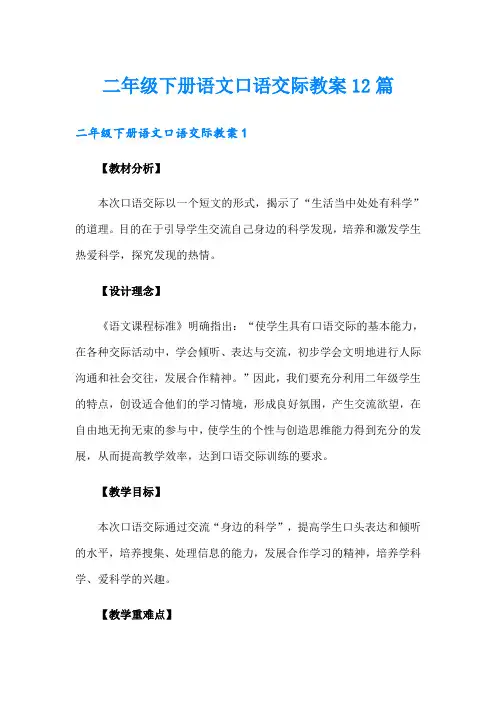 二年级下册语文口语交际教案12篇

二年级下册语文口语交际教案1

【教材分析】

本次口语交际以一个短文的形式，揭示了“生活当中处处有科学”的道理。目的在于引导学生交流自己身边的科学发现，培养和激发学生热爱科学，探究发现的热情。

【设计理念】

《语文课程标准》明确指出：“使学生具有口语交际的基本能力，在各种交际活动中，学会倾听、表达与交流，初步学会文明地进行人际沟通和社会交往，发展合作精神。”因此，我们要充分利用二年级学生的特点，创设适合他们的学习情境，形成良好氛围，产生交流欲望，在自由地无拘无束的参与中，使学生的个性与创造思维能力得到充分的发展，从而提高教学效率，达到口语交际训练的要求。

【教学目标】

本次口语交际通过交流“身边的科学”，提高学生口头表达和倾听的水平，培养搜集、处理信息的能力，发展合作学习的精神，培养学科学、爱科学的兴趣。

【教学重难点】